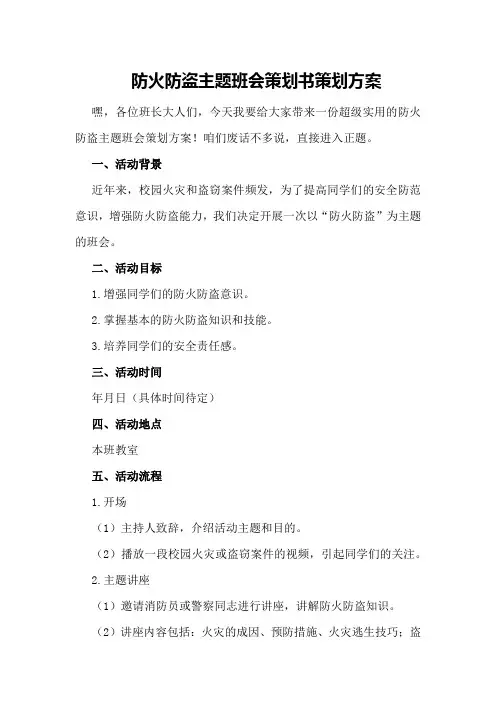 防火防盗主题班会策划书策划方案

嘿，各位班长大人们，今天我要给大家带来一份超级实用的防火防盗主题班会策划方案！咱们废话不多说，直接进入正题。

一、活动背景

近年来，校园火灾和盗窃案件频发，为了提高同学们的安全防范意识，增强防火防盗能力，我们决定开展一次以“防火防盗”为主题的班会。

二、活动目标

1.增强同学们的防火防盗意识。

2.掌握基本的防火防盗知识和技能。

3.培养同学们的安全责任感。

三、活动时间

年月日（具体时间待定）

四、活动地点

本班教室

五、活动流程

1.开场

（1）主持人致辞，介绍活动主题和目的。

（2）播放一段校园火灾或盗窃案件的视频，引起同学们的关注。

2.主题讲座

（1）邀请消防员或警察同志进行讲座，讲解防火防盗知识。

（2）讲座内容包括：火灾的成因、预防措施、火灾逃生技巧；盗